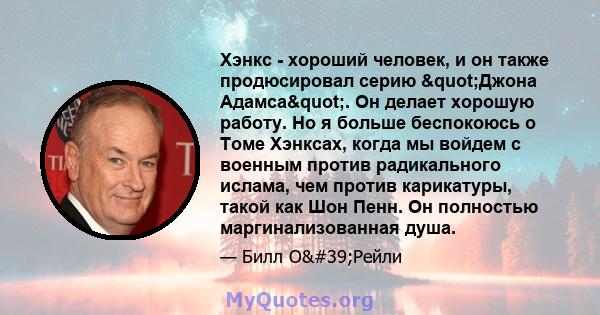 Хэнкс - хороший человек, и он также продюсировал серию &quot;Джона Адамса&quot;. Он делает хорошую работу. Но я больше беспокоюсь о Томе Хэнксах, когда мы войдем с военным против радикального ислама, чем против карикатуры, такой как Шон Пенн. Он полностью маргинализованная душа.

— Билл O&#39;Рейли

MyQuotes.org